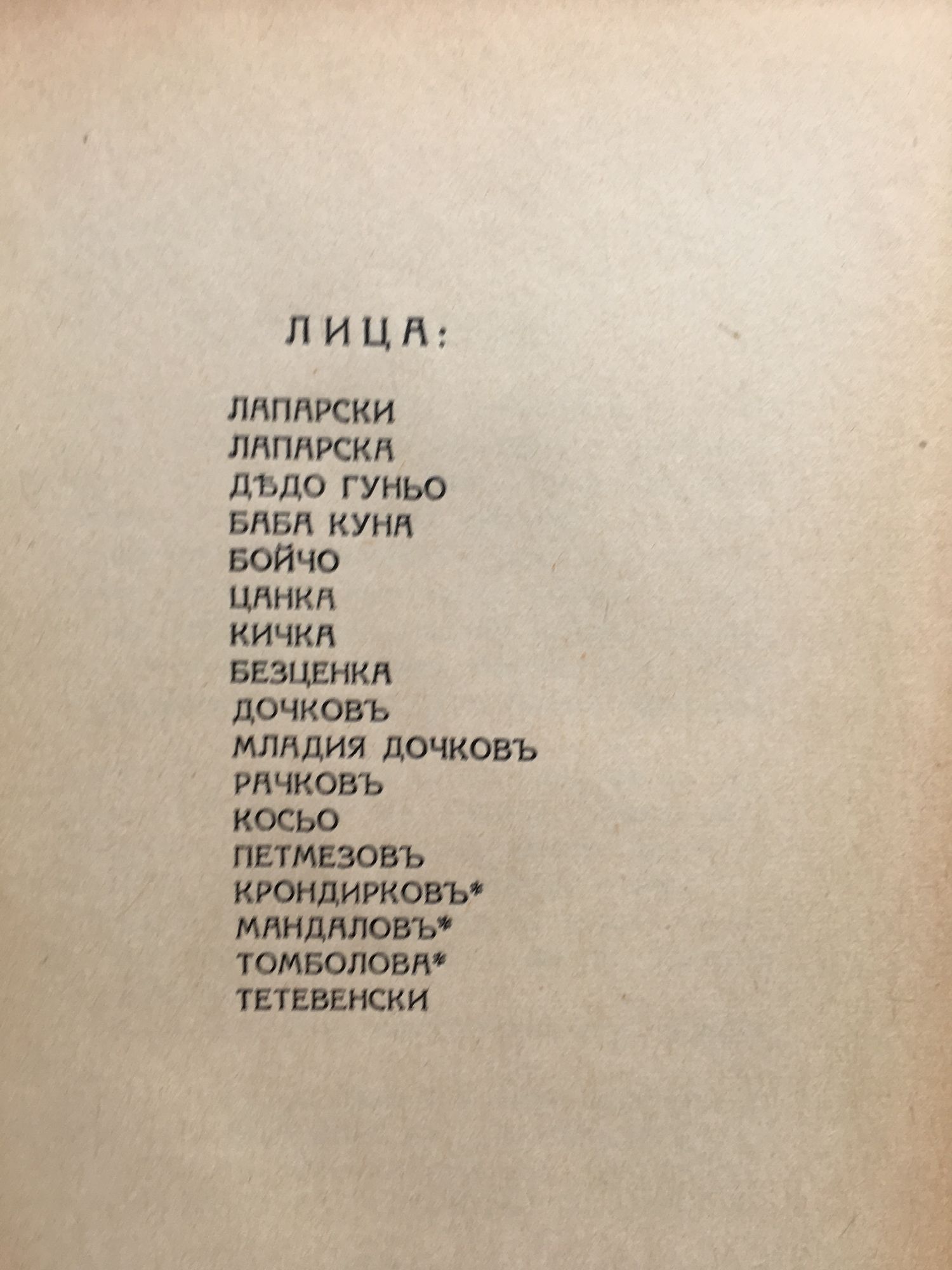 ЛИЦА:

ЛАПАРСКИ
ЛАПАРСКА
ДѢДО ГУНЬО
БАБА КУНА
БОЙЧО
ЦАНКА
КИЧКА
БЕЗЦЕНКА
ДОЧКОВЪ
МЛАДИЯ ДОЧКОВЪ
РАЧКОВЪ
КОСЬО
ПЕТМЕЗОВЪ
КРОНДИРКОВЪ*
МАНДАЛОВЪ*
ТОМБОЛОВА*
ТЕТЕВЕНСКИ